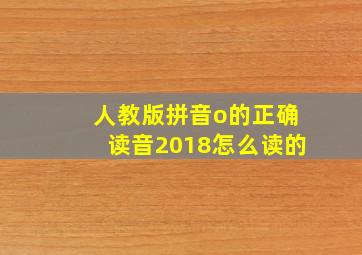 人教版拼音o的正确读音2018怎么读的